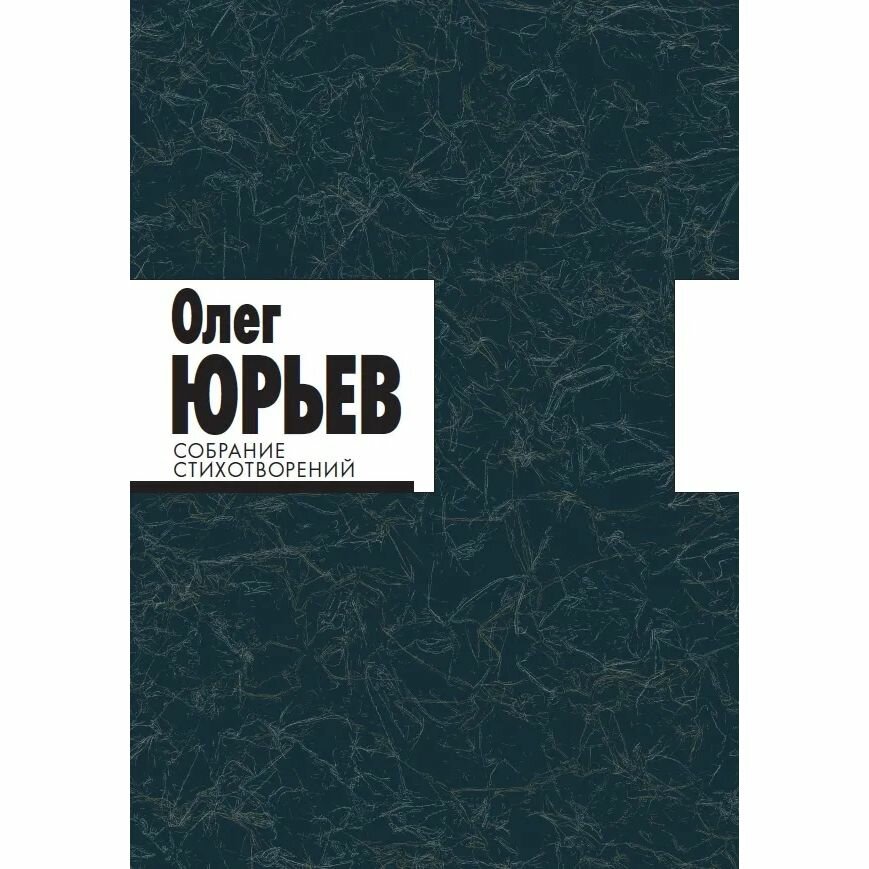 Олег
ЮРЬЕВ
СОБРАНИЕ
СТИХОТВОРЕНИЙ